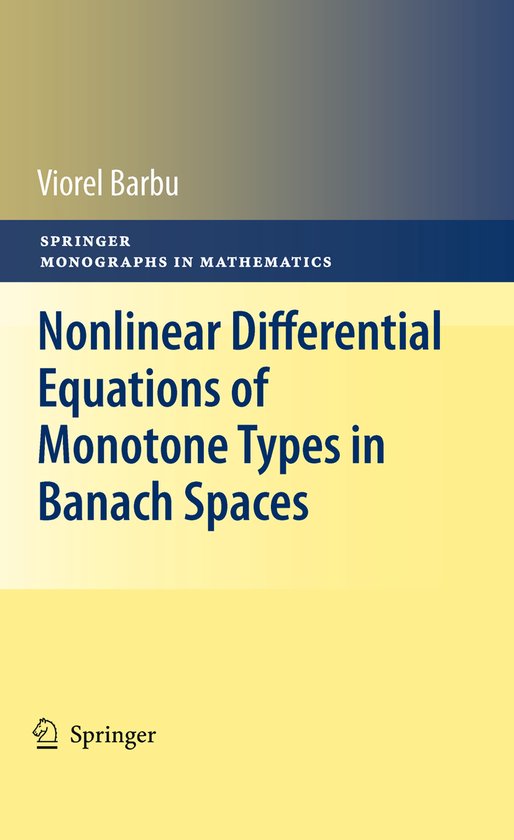 Viorel Barbu

SPRINGER
MONOGRAPHS IN MATHEMATICS

Nonlinear Differential Equations of Monotone Types in Banach Spaces

Springer